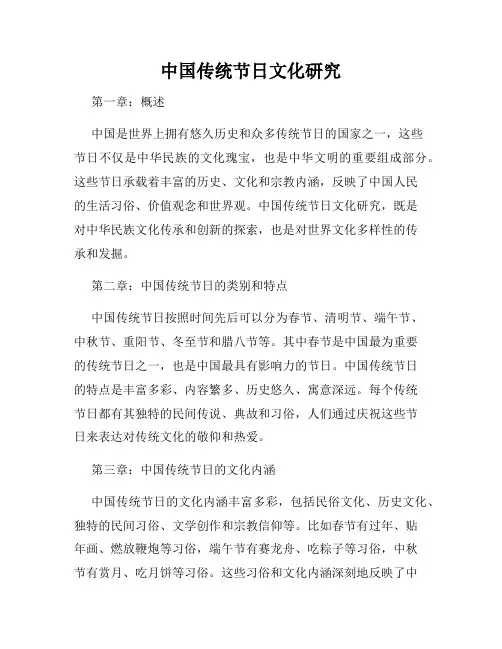 中国传统节日文化研究

第一章：概述

中国是世界上拥有悠久历史和众多传统节日的国家之一，这些节日不仅是中华民族的文化瑰宝，也是中华文明的重要组成部分。这些节日承载着丰富的历史、文化和宗教内涵，反映了中国人民的生活习俗、价值观念和世界观。中国传统节日文化研究，既是对中华民族文化传承和创新的探索，也是对世界文化多样性的传承和发掘。

第二章：中国传统节日的类别和特点

中国传统节日按照时间先后可以分为春节、清明节、端午节、中秋节、重阳节、冬至节和腊八节等。其中春节是中国最为重要的传统节日之一，也是中国最具有影响力的节日。中国传统节日的特点是丰富多彩、内容繁多、历史悠久、寓意深远。每个传统节日都有其独特的民间传说、典故和习俗，人们通过庆祝这些节日来表达对传统文化的敬仰和热爱。

第三章：中国传统节日的文化内涵

中国传统节日的文化内涵丰富多彩，包括民俗文化、历史文化、独特的民间习俗、文学创作和宗教信仰等。比如春节有过年、贴年画、燃放鞭炮等习俗，端午节有赛龙舟、吃粽子等习俗，中秋节有赏月、吃月饼等习俗。这些习俗和文化内涵深刻地反映了中